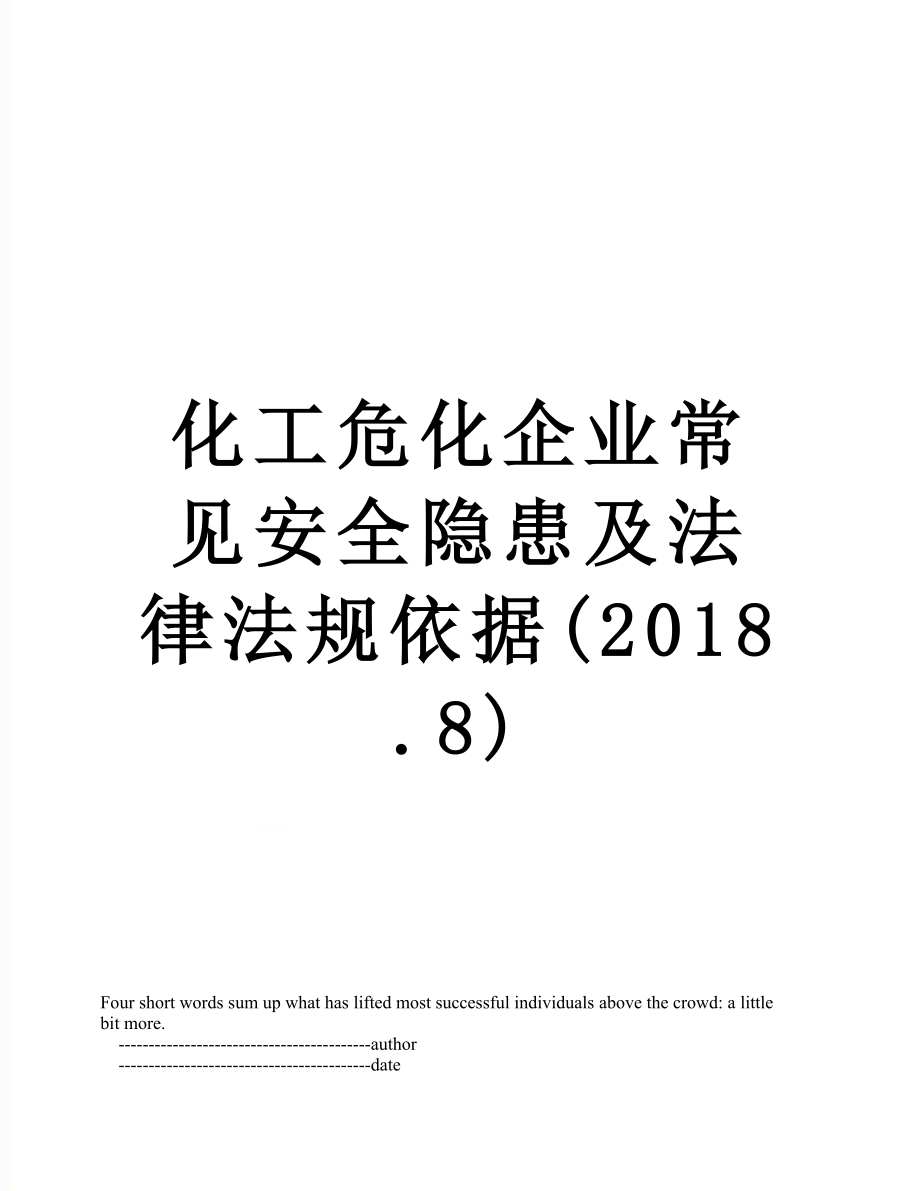 化工危化企业常见安全隐患及法律法规依据(2018.8)

Four short words sum up what has lifted most successful individuals above the crowd: a little bit more.

------------------------------------------author

------------------------------------------date